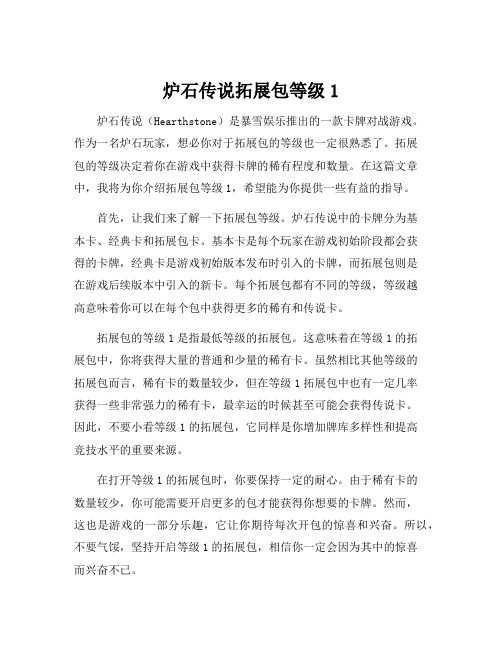 炉石传说拓展包等级 1

炉石传说（Hearthstone）是暴雪娱乐推出的一款卡牌对战游戏。作为一名炉石玩家，想必你对于拓展包的等级也一定很熟悉了。拓展包的等级决定着你在游戏中获得卡牌的稀有程度和数量。在这篇文章中，我将为你介绍拓展包等级 1，希望能为你提供一些有益的指导。

首先，让我们来了解一下拓展包等级。炉石传说中的卡牌分为基本卡、经典卡和拓展包卡。基本卡是每个玩家在游戏初始阶段都会获得的卡牌，经典卡是游戏初始版本发布时引入的卡牌，而拓展包则是在游戏后续版本中引入的新卡。每个拓展包都有不同的等级，等级越高意味着你可以在每个包中获得更多的稀有和传说卡。

拓展包的等级 1 是指最低等级的拓展包。这意味着在等级 1 的拓展包中，你将获得大量的普通和少量的稀有卡。虽然相比其他等级的拓展包而言，稀有卡的数量较少，但在等级 1 拓展包中也有一定几率获得一些非常强力的稀有卡，最幸运的时候甚至可能会获得传说卡。因此，不要小看等级 1 的拓展包，它同样是你增加牌库多样性和提高竞技水平的重要来源。

在打开等级 1 的拓展包时，你要保持一定的耐心。由于稀有卡的数量较少，你可能需要开启更多的包才能获得你想要的卡牌。然而，这也是游戏的一部分乐趣，它让你期待每次开包的惊喜和兴奋。所以，不要气馁，坚持开启等级 1 的拓展包，相信你一定会因为其中的惊喜而兴奋不已。